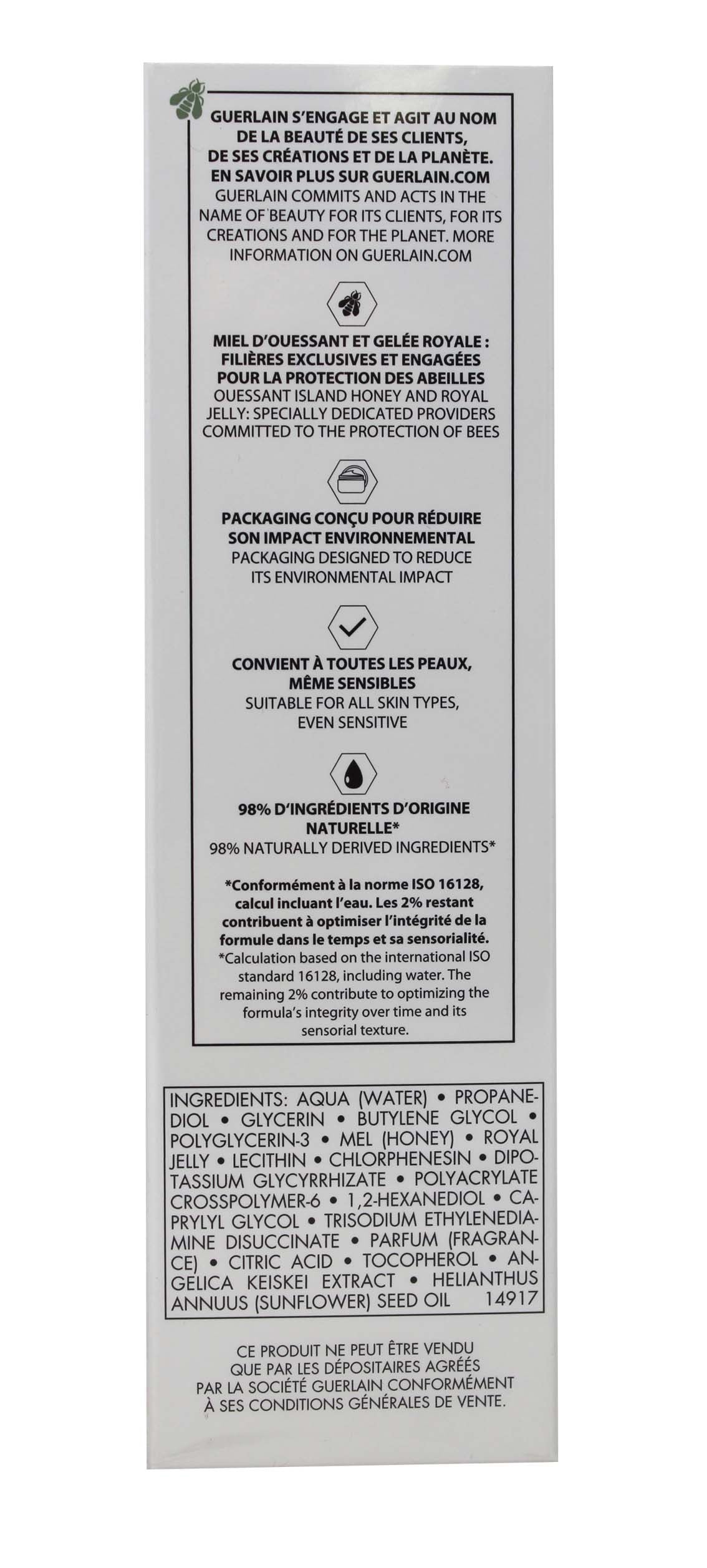 GUERLAIN S'ENGAGE ET AGIT AU NOM DE LA BEAUTÉ DE SES CLIENTS, DE SES CRÉATIONS ET DE LA PLANÈTE. EN SAVOIR PLUS SUR GUERLAIN.COM
GUERLAIN COMMITS AND ACTS IN THE NAME OF BEAUTY FOR ITS CLIENTS, FOR ITS CREATIONS AND FOR THE PLANET. MORE INFORMATION ON GUERLAIN.COM

MIEL D'OUESSANT ET GELÉE ROYALE : FILIÈRES EXCLUSIVES ET ENGAGÉES POUR LA PROTECTION DES ABEILLES
OUESSANT ISLAND HONEY AND ROYAL JELLY: SPECIALLY DEDICATED PROVIDERS COMMITTED TO THE PROTECTION OF BEES

PACKAGING CONÇU POUR RÉDUIRE SON IMPACT ENVIRONNEMENTAL
PACKAGING DESIGNED TO REDUCE ITS ENVIRONMENTAL IMPACT

CONVIENT À TOUTES LES PEAUX, MÊME SENSIBLES
SUITABLE FOR ALL SKIN TYPES, EVEN SENSITIVE

98% D'INGRÉDIENTS D'ORIGINE NATURELLE*
98% NATURALLY DERIVED INGREDIENTS*

*Conformément à la norme ISO 16128, calcul incluant l'eau. Les 2% restant contribuent à optimiser l'intégrité de la formule dans le temps et sa sensorialité.
*Calculation based on the international ISO standard 16128, including water. The remaining 2% contribute to optimizing the formula's integrity over time and its sensorial texture.

INGREDIENTS: AQUA (WATER) • PROPANEDIOL • GLYCERIN • BUTYLENE GLYCOL • POLYGLYCERIN-3 • MEL (HONEY) • ROYAL JELLY • LECITHIN • CHLORPHENESIN • DIPOTASSIUM GLYCYRRHIZATE • POLYACRYLATE CROSSPOLYMER-6 • 1,2-HEXANEDIOL • CAPRYLYL GLYCOL • TRISODIUM ETHYLENEDIAMINE DISUCCINATE • PARFUM (FRAGRANCE) • CITRIC ACID • TOCOPHEROL • ANGELICA KEISKEI EXTRACT • HELIANTHUS ANNUUS (SUNFLOWER) SEED OIL 14917

CE PRODUIT NE PEUT ÊTRE VENDU QUE PAR LES DÉPOSITAIRES AGRÉÉS PAR LA SOCIÉTÉ GUERLAIN CONFORMÉMENT À SES CONDITIONS GÉNÉRALES DE VENTE.